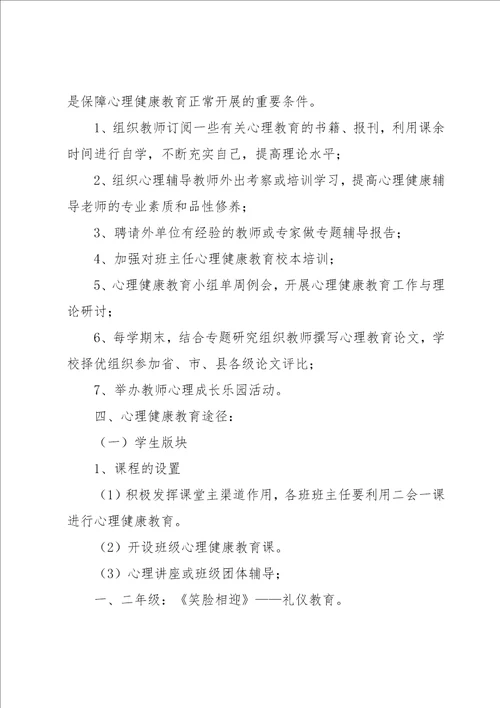 是保障心理健康教育正常开展的重要条件。

1、组织教师订阅一些有关心理教育的书籍、报刊，利用课余时间进行自学，不断充实自己，提高理论水平；

2、组织心理辅导教师外出考察或培训学习，提高心理健康辅导老师的专业素质和品性修养；

3、聘请外单位有经验的教师或专家做专题辅导报告；

4、加强对班主任心理健康教育校本培训；

5、心理健康教育小组单周例会，开展心理健康教育工作与理论研讨；

6、每学期末，结合专题研究组织教师撰写心理教育论文，学校择优组织参加省、市、县各级论文评比；

7、举办教师心理成长乐园活动。

四、心理健康教育途径：

（一）学生版块

1、课程的设置

（1）积极发挥课堂主渠道作用，各班班主任要利用二会一课进行心理健康教育。

（2）开设班级心理健康教育课。

（3）心理讲座或班级团体辅导；

一、二年级：《笑脸相迎》——礼仪教育。